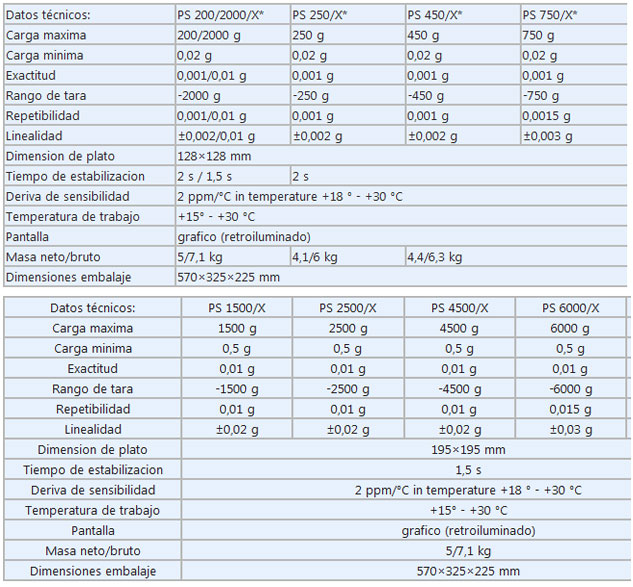 | Datos técnicos: | PS 200/2000/X* | PS 250/X* | PS 450/X* | PS 750/X* |
|---|---|---|---|---|
| Carga maxima | 200/2000 g | 250 g | 450 g | 750 g |
| Carga minima | 0,02 g | 0,02 g | 0,02 g | 0,02 g |
| Exactitud | 0,001/0,01 g | 0,001 g | 0,001 g | 0,001 g |
| Rango de tara | -2000 g | -250 g | -450 g | -750 g |
| Repetibilidad | 0,001/0,01 g | 0,001 g | 0,001 g | 0,0015 g |
| Linealidad | ±0,002/0,01 g | ±0,002 g | ±0,002 g | ±0,003 g |
| Dimension de plato | 128×128 mm | | | |
| Tiempo de estabilizacion | 2 s / 1,5 s | 2 s | | |
| Deriva de sensibilidad | 2 ppm/°C in temperature +18 ° - +30 °C | | | |
| Temperatura de trabajo | +15° - +30 °C | | | |
| Pantalla | grafico (retroiluminado) | | | |
| Masa neto/bruto | 5/7,1 kg | 4,1/6 kg | 4,4/6,3 kg | |
| Dimensiones embalaje | 570×325×225 mm | | | |

| Datos técnicos: | PS 1500/X | PS 2500/X | PS 4500/X | PS 6000/X |
|---|---|---|---|---|
| Carga maxima | 1500 g | 2500 g | 4500 g | 6000 g |
| Carga minima | 0,5 g | 0,5 g | 0,5 g | 0,5 g |
| Exactitud | 0,01 g | 0,01 g | 0,01 g | 0,01 g |
| Rango de tara | -1500 g | -2500 g | -4500 g | -6000 g |
| Repetibilidad | 0,01 g | 0,01 g | 0,01 g | 0,015 g |
| Linealidad | ±0,02 g | ±0,02 g | ±0,02 g | ±0,03 g |
| Dimension de plato | 195×195 mm | | | |
| Tiempo de estabilizacion | 1,5 s | | | |
| Deriva de sensibilidad | 2 ppm/°C in temperature +18 ° - +30 °C | | | |
| Temperatura de trabajo | +15° - +30 °C | | | |
| Pantalla | grafico (retroiluminado) | | | |
| Masa neto/bruto | 5/7,1 kg | | | |
| Dimensiones embalaje | 570×325×225 mm | | | |